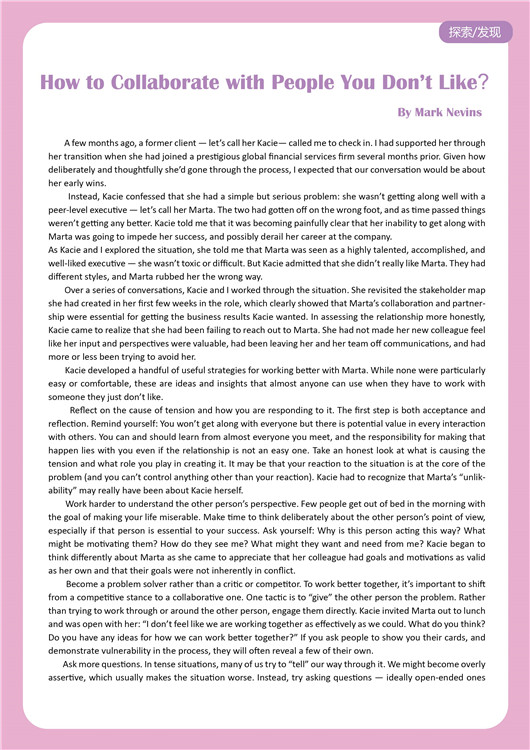 探索/发现

How to Collaborate with People You Don't Like?

By Mark Nevins

A few months ago, a former client — let's call her Kacie— called me to check in. I had supported her through her transition when she had joined a prestigious global financial services firm several months prior. Given how deliberately and thoughtfully she'd gone through the process, I expected that our conversation would be about her early wins.

Instead, Kacie confessed that she had a simple but serious problem: she wasn't getting along well with a peer-level executive — let's call her Marta. The two had gotten off on the wrong foot, and as time passed things weren't getting any better. Kacie told me that it was becoming painfully clear that her inability to get along with Marta was going to impede her success, and possibly derail her career at the company.

As Kacie and I explored the situation, she told me that Marta was seen as a highly talented, accomplished, and well-liked executive — she wasn't toxic or difficult. But Kacie admitted that she didn't really like Marta. They had different styles, and Marta rubbed her the wrong way.

Over a series of conversations, Kacie and I worked through the situation. She revisited the stakeholder map she had created in her first few weeks in the role, which clearly showed that Marta's collaboration and partnership were essential for getting the business results Kacie wanted. In assessing the relationship more honestly, Kacie came to realize that she had been failing to reach out to Marta. She had not made her new colleague feel like her input and perspectives were valuable, had been leaving her and her team off communications, and had more or less been trying to avoid her.

Kacie developed a handful of useful strategies for working better with Marta. While none were particularly easy or comfortable, these are ideas and insights that almost anyone can use when they have to work with someone they just don't like.

Reflect on the cause of tension and how you are responding to it. The first step is both acceptance and reflection. Remind yourself: You won't get along with everyone but there is potential value in every interaction with others. You can and should learn from almost everyone you meet, and the responsibility for making that happen lies with you even if the relationship is not an easy one. Take an honest look at what is causing the tension and what role you play in creating it. It may be that your reaction to the situation is at the core of the problem (and you can't control anything other than your reaction). Kacie had to recognize that Marta's "unlikability" may really have been about Kacie herself.

Work harder to understand the other person's perspective. Few people get out of bed in the morning with the goal of making your life miserable. Make time to think deliberately about the other person's point of view, especially if that person is essential to your success. Ask yourself: Why is this person acting this way? What might be motivating them? How do they see me? What might they want and need from me? Kacie began to think differently about Marta as she came to appreciate that her colleague had goals and motivations as valid as her own and that their goals were not inherently in conflict.

Become a problem solver rather than a critic or competitor. To work better together, it's important to shift from a competitive stance to a collaborative one. One tactic is to "give" the other person the problem. Rather than trying to work through or around the other person, engage them directly. Kacie invited Marta out to lunch and was open with her: "I don't feel like we are working together as effectively as we could. What do you think? Do you have any ideas for how we can work better together?" If you ask people to show you their cards, and demonstrate vulnerability in the process, they will often reveal a few of their own.

Ask more questions. In tense situations, many of us try to "tell" our way through it. We might become overly assertive, which usually makes the situation worse. Instead, try asking questions — ideally open-ended ones